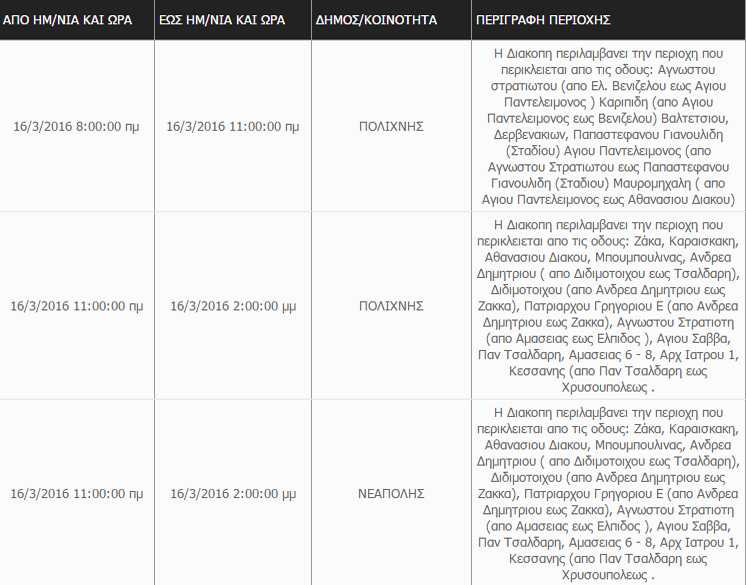 | ΑΠΟ ΗΜ/ΝΙΑ ΚΑΙ ΩΡΑ | ΕΩΣ ΗΜ/ΝΙΑ ΚΑΙ ΩΡΑ | ΔΗΜΟΣ/ΚΟΙΝΟΤΗΤΑ | ΠΕΡΙΓΡΑΦΗ ΠΕΡΙΟΧΗΣ |
|---|---|---|---|
| 16/3/2016 8:00:00 πμ | 16/3/2016 11:00:00 πμ | ΠΟΛΙΧΝΗΣ | Η Διακοπη περιλαμβανει την περιοχη που περικλειεται απο τις οδους: Αγνωστου στρατιωτου (απο Ελ. Βενιζελου εως Αγιου Παντελειμονος ) Καριπιδη (απο Αγιου Παντελειμονος εως Βενιζελου) Βαλτετσιου, Δερβενακιων, Παπαστεφανου Γιανουλιδη (Σταδιου) Αγιου Παντελειμονος (απο Αγνωστου Στρατιωτου εως Παπαστεφανου Γιανουλιδη (Σταδιου) Μαυρομηχαλη ( απο Αγιου Παντελειμονος εως Αθανασιου Διακου) |
| 16/3/2016 11:00:00 πμ | 16/3/2016 2:00:00 μμ | ΠΟΛΙΧΝΗΣ | Η Διακοπη περιλαμβανει την περιοχη που περικλειεται απο τις οδους: Ζάκα, Καραισκακη, Αθανασιου Διακου, Μπουμπουλινας, Ανδρεα Δημητριου ( απο Διδιμοτοιχου εως Τσαλδαρη), Διδιμοτοιχου (απο Ανδρεα Δημητριου εως Ζακκα), Πατριαρχου Γρηγοριου Ε (απο Ανδρεα Δημητριου εως Ζακκα), Αγνωστου Στρατιοτη (απο Αμασειας εως Ελπιδος ), Αγιου Σαββα, Παν Τσαλδαρη, Αμασειας 6 - 8, Αρχ Ιατρου 1, Κεσσανης (απο Παν Τσαλδαρη εως Χρυσουπολεως . |
| 16/3/2016 11:00:00 πμ | 16/3/2016 2:00:00 μμ | ΝΕΑΠΟΛΗΣ | Η Διακοπη περιλαμβανει την περιοχη που περικλειεται απο τις οδους: Ζάκα, Καραισκακη, Αθανασιου Διακου, Μπουμπουλινας, Ανδρεα Δημητριου ( απο Διδιμοτοιχου εως Τσαλδαρη), Διδιμοτοιχου (απο Ανδρεα Δημητριου εως Ζακκα), Πατριαρχου Γρηγοριου Ε (απο Ανδρεα Δημητριου εως Ζακκα), Αγνωστου Στρατιοτη (απο Αμασειας εως Ελπιδος ), Αγιου Σαββα, Παν Τσαλδαρη, Αμασειας 6 - 8, Αρχ Ιατρου 1, Κεσσανης (απο Παν Τσαλδαρη εως Χρυσουπολεως . |